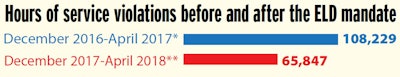 Hours of service violations before and after the ELD mandate

December 2016-April 2017* 108,229

December 2017-April 2018** 65,847